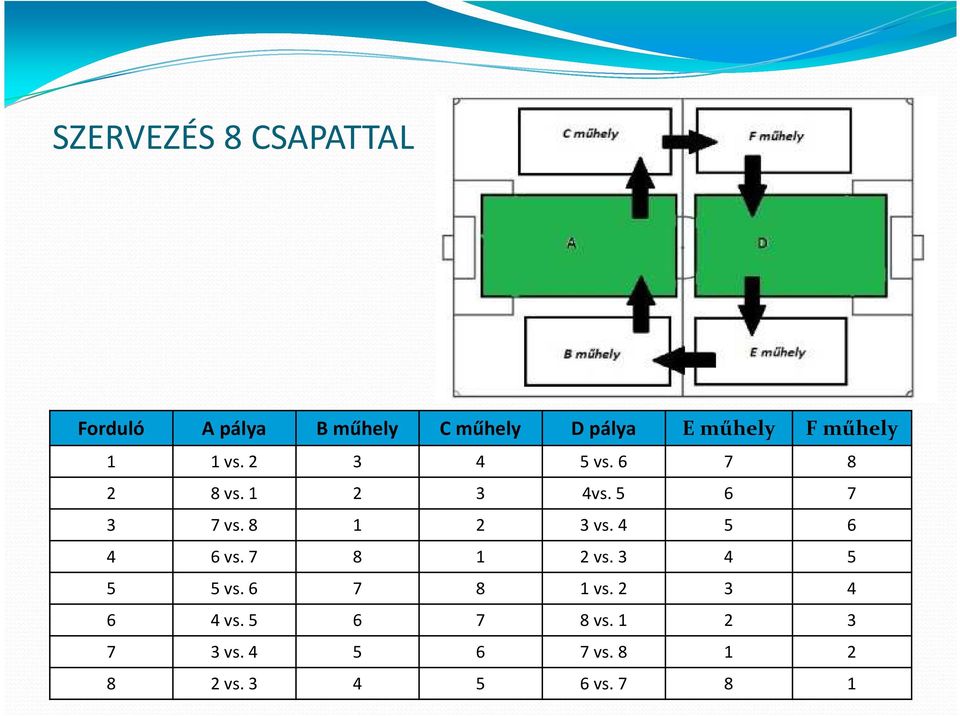 SZERVEZÉS 8 CSAPATTAL

C műhely
F műhely
A
D
B műhely
E műhely

| Forduló | A pálya | B műhely | C műhely | D pálya | E műhely | F műhely |
|---|---|---|---|---|---|---|
| 1 | 1 vs. 2 | 3 | 4 | 5 vs. 6 | 7 | 8 |
| 2 | 8 vs. 1 | 2 | 3 | 4vs. 5 | 6 | 7 |
| 3 | 7 vs. 8 | 1 | 2 | 3 vs. 4 | 5 | 6 |
| 4 | 6 vs. 7 | 8 | 1 | 2 vs. 3 | 4 | 5 |
| 5 | 5 vs. 6 | 7 | 8 | 1 vs. 2 | 3 | 4 |
| 6 | 4 vs. 5 | 6 | 7 | 8 vs. 1 | 2 | 3 |
| 7 | 3 vs. 4 | 5 | 6 | 7 vs. 8 | 1 | 2 |
| 8 | 2 vs. 3 | 4 | 5 | 6 vs. 7 | 8 | 1 |